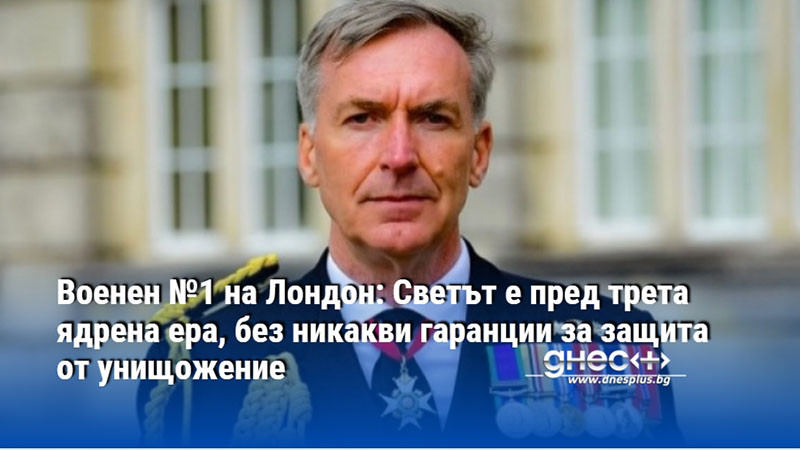 Военен №1 на Лондон: Светът е пред трета ядрена ера, без никакви гаранции за защита от унищожение

днес+
www.dnesplus.bg